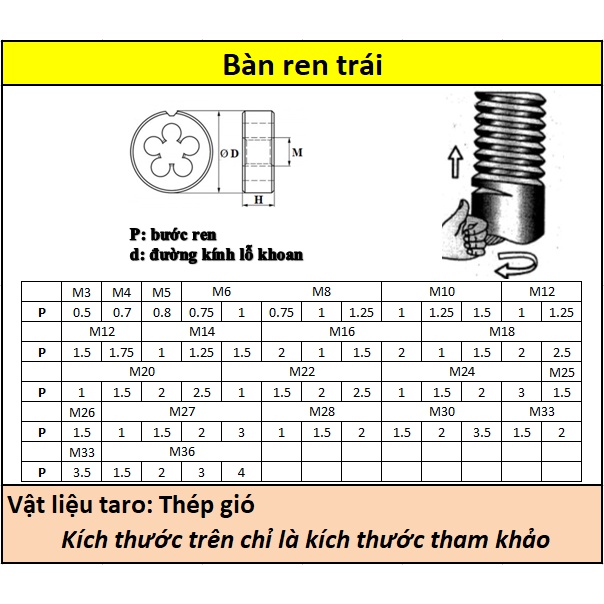 Bàn ren trái

Ø D

M

H

P: bước ren
d: đường kính lỗ khoan

| | M3 | M4 | M5 | M6 | | M8 | | | M10 | | | M12 | |
|---|---|---|---|---|---|---|---|---|---|---|---|---|---|
| P | 0.5 | 0.7 | 0.8 | 0.75 | 1 | 0.75 | 1 | 1.25 | 1 | 1.25 | 1.5 | 1 | 1.25 |
| | M12 | | M14 | | | M16 | | | | M18 | | | |
| P | 1.5 | 1.75 | 1 | 1.25 | 1.5 | 2 | 1 | 1.5 | 2 | 1 | 1.5 | 2 | 2.5 |
| | M20 | | | | M22 | | | | M24 | | | | M25 |
| P | 1 | 1.5 | 2 | 2.5 | 1 | 1.5 | 2 | 2.5 | 1 | 1.5 | 2 | 3 | 1.5 |
| | M26 | M27 | | | | M28 | | | M30 | | | M33 | |
| P | 1.5 | 1 | 1.5 | 2 | 3 | 1 | 1.5 | 2 | 1.5 | 2 | 3.5 | 1.5 | 2 |
| | M33 | M36 | | | | | | | | | | | |
| P | 3.5 | 1.5 | 2 | 3 | 4 | | | | | | | | |

Vật liệu taro: Thép gió

Kích thước trên chỉ là kích thước tham khảo